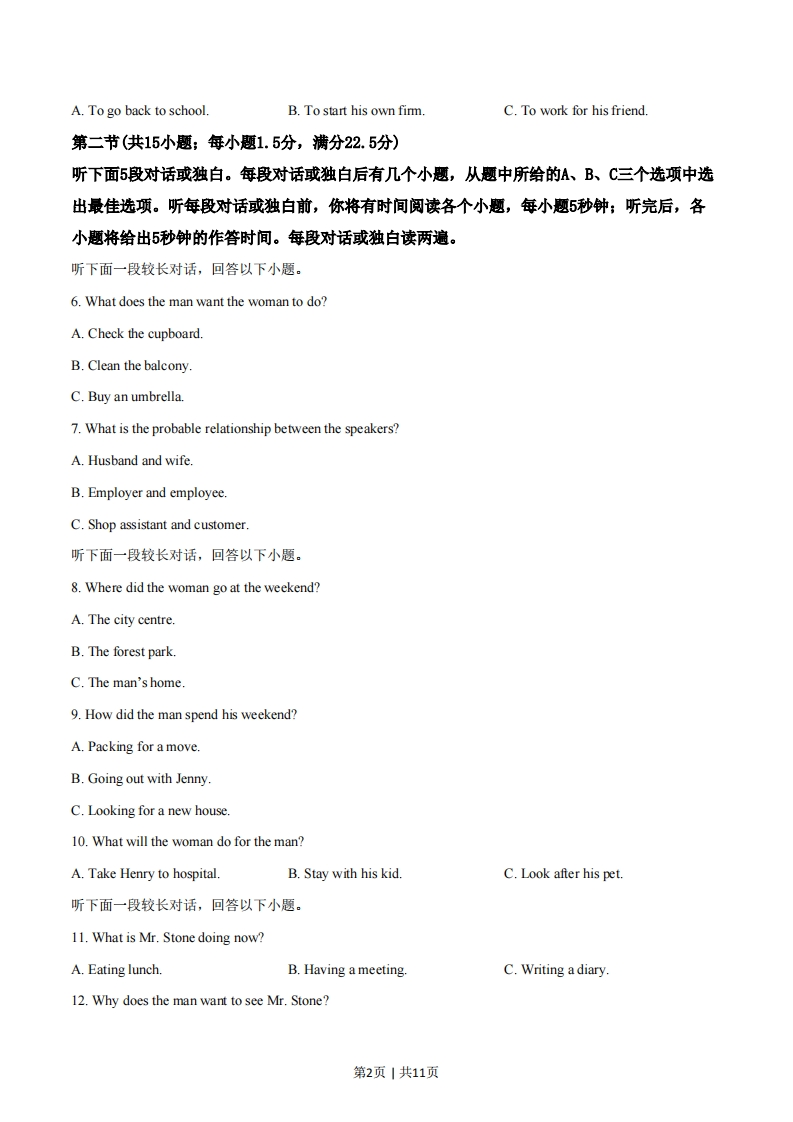 A. To go back to school. B. To start his own firm. C. To work for his friend.

第二节(共15小题；每小题1.5分，满分22.5分)

听下面5段对话或独白。每段对话或独白后有几个小题，从题中所给的A、B、C三个选项中选出最佳选项。听每段对话或独白前，你将有时间阅读各个小题，每小题5秒钟；听完后，各小题将给出5秒钟的作答时间。每段对话或独白读两遍。

听下面一段较长对话，回答以下小题。

6. What does the man want the woman to do?

A. Check the cupboard.

B. Clean the balcony.

C. Buy an umbrella.

7. What is the probable relationship between the speakers?

A. Husband and wife.

B. Employer and employee.

C. Shop assistant and customer.

听下面一段较长对话，回答以下小题。

8. Where did the woman go at the weekend?

A. The city centre.

B. The forest park.

C. The man's home.

9. How did the man spend his weekend?

A. Packing for a move.

B. Going out with Jenny.

C. Looking for a new house.

10. What will the woman do for the man?

A. Take Henry to hospital. B. Stay with his kid. C. Look after his pet.

听下面一段较长对话，回答以下小题。

11. What is Mr. Stone doing now?

A. Eating lunch. B. Having a meeting. C. Writing a diary.

12. Why does the man want to see Mr. Stone?

第2页 | 共11页